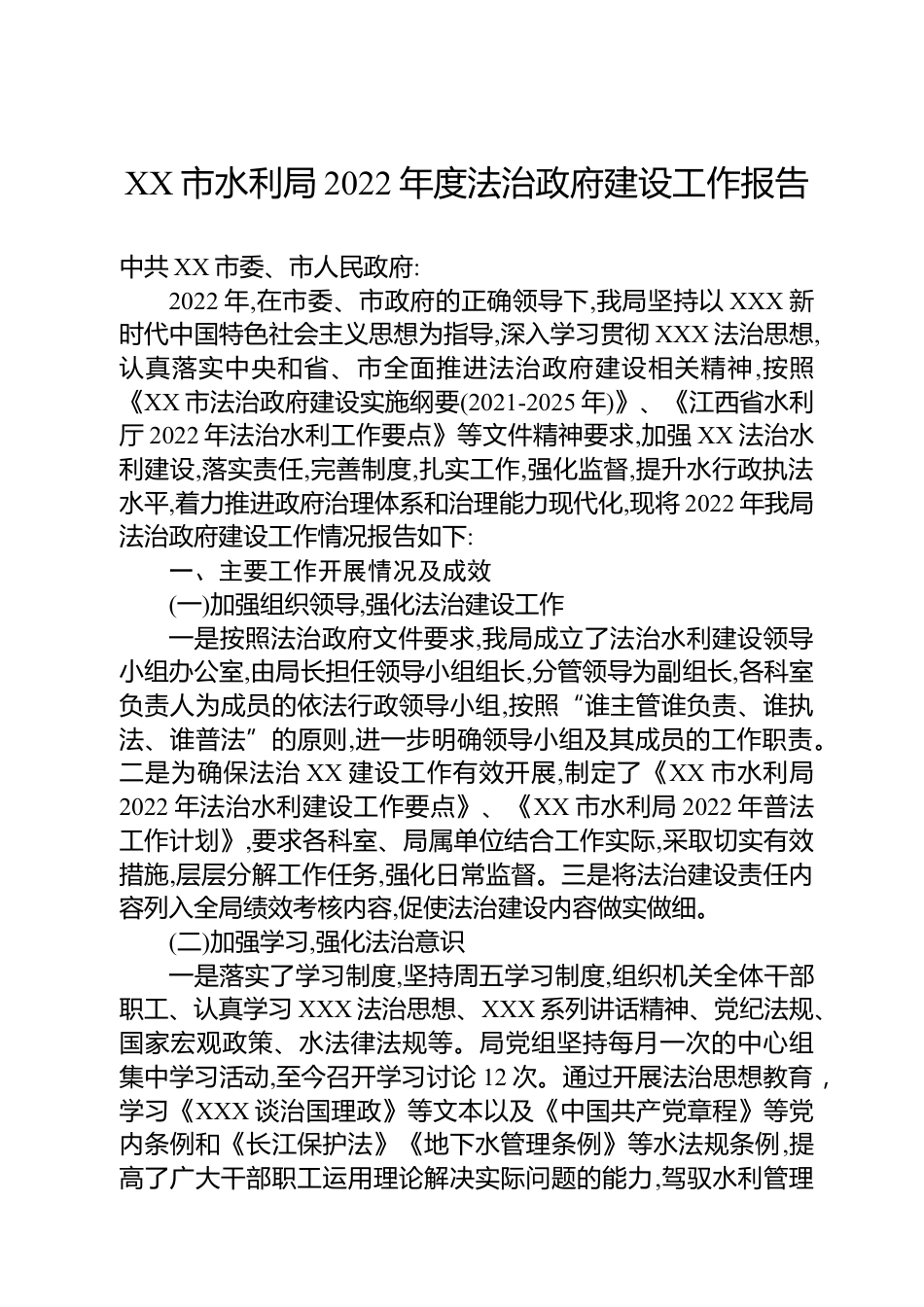 XX 市水利局 2022 年度法治政府建设工作报告

中共 XX 市委、市人民政府:

2022 年,在市委、市政府的正确领导下,我局坚持以 XXX 新时代中国特色社会主义思想为指导,深入学习贯彻 XXX 法治思想,认真落实中央和省、市全面推进法治政府建设相关精神,按照《XX 市法治政府建设实施纲要(2021-2025 年)》、《江西省水利厅 2022 年法治水利工作要点》等文件精神要求,加强 XX 法治水利建设,落实责任,完善制度,扎实工作,强化监督,提升水行政执法水平,着力推进政府治理体系和治理能力现代化,现将 2022 年我局法治政府建设工作情况报告如下:

一、主要工作开展情况及成效

(一)加强组织领导,强化法治建设工作

一是按照法治政府文件要求,我局成立了法治水利建设领导小组办公室,由局长担任领导小组组长,分管领导为副组长,各科室负责人为成员的依法行政领导小组,按照“谁主管谁负责、谁执法、谁普法”的原则,进一步明确领导小组及其成员的工作职责。二是为确保法治 XX 建设工作有效开展,制定了《XX 市水利局 2022 年法治水利建设工作要点》、《XX 市水利局 2022 年普法工作计划》,要求各科室、局属单位结合工作实际,采取切实有效措施,层层分解工作任务,强化日常监督。三是将法治建设责任内容列入全局绩效考核内容,促使法治建设内容做实做细。

(二)加强学习,强化法治意识

一是落实了学习制度,坚持周五学习制度,组织机关全体干部职工、认真学习 XXX 法治思想、XXX 系列讲话精神、党纪法规、国家宏观政策、水法律法规等。局党组坚持每月一次的中心组集中学习活动,至今召开学习讨论 12 次。通过开展法治思想教育,学习《XXX 谈治国理政》等文本以及《中国共产党章程》等党内条例和《长江保护法》《地下水管理条例》等水法规条例,提高了广大干部职工运用理论解决实际问题的能力,驾驭水利管理